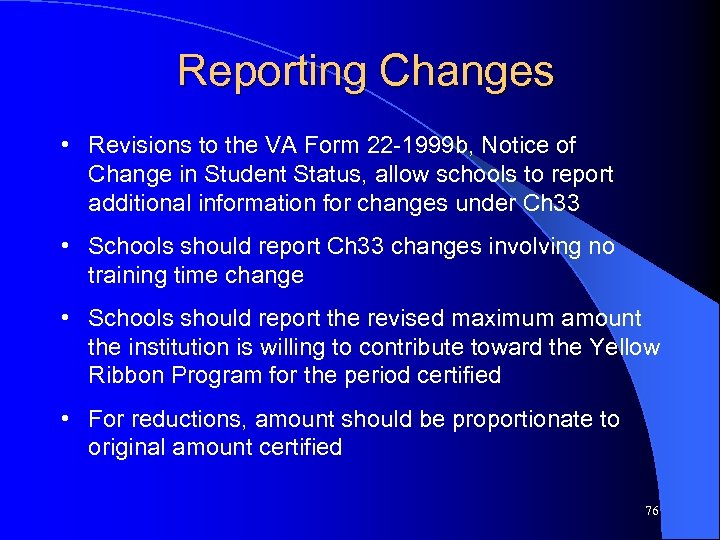 Reporting Changes

• Revisions to the VA Form 22-1999b, Notice of Change in Student Status, allow schools to report additional information for changes under Ch33

• Schools should report Ch33 changes involving no training time change

• Schools should report the revised maximum amount the institution is willing to contribute toward the Yellow Ribbon Program for the period certified

• For reductions, amount should be proportionate to original amount certified

76